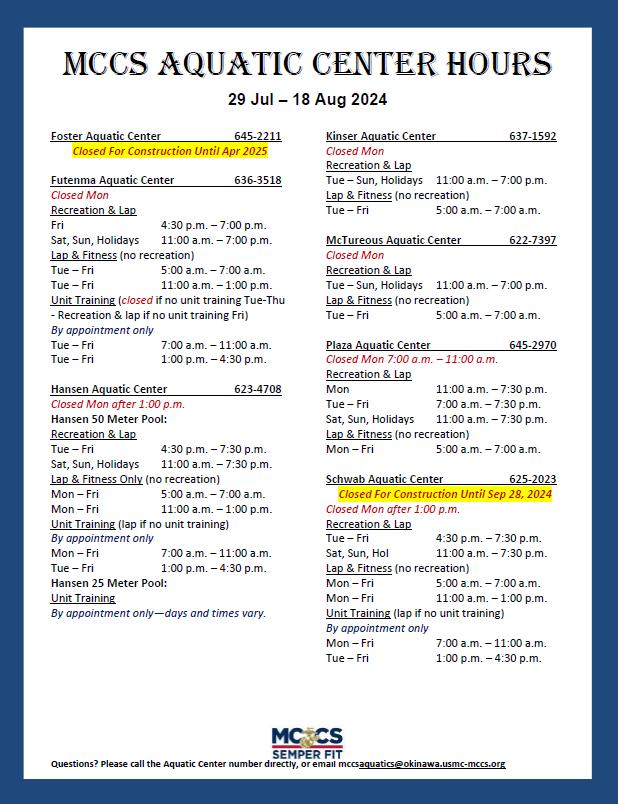 MCCS AQUATIC CENTER HOURS

29 Jul – 18 Aug 2024

Foster Aquatic Center 645-2211
Closed For Construction Until Apr 2025

Futenma Aquatic Center 636-3518
Closed Mon
Recreation & Lap
Fri 4:30 p.m. – 7:00 p.m.
Sat, Sun, Holidays 11:00 a.m. – 7:00 p.m.
Lap & Fitness (no recreation)
Tue – Fri 5:00 a.m. – 7:00 a.m.
Tue – Fri 11:00 a.m. – 1:00 p.m.
Unit Training (closed if no unit training Tue-Thu - Recreation & lap if no unit training Fri)
By appointment only
Tue – Fri 7:00 a.m. – 11:00 a.m.
Tue – Fri 1:00 p.m. – 4:30 p.m.

Hansen Aquatic Center 623-4708
Closed Mon after 1:00 p.m.
Hansen 50 Meter Pool:
Recreation & Lap
Tue – Fri 4:30 p.m. – 7:30 p.m.
Sat, Sun, Holidays 11:00 a.m. – 7:30 p.m.
Lap & Fitness Only (no recreation)
Mon – Fri 5:00 a.m. – 7:00 a.m.
Mon – Fri 11:00 a.m. – 1:00 p.m.
Unit Training (lap if no unit training)
By appointment only
Mon – Fri 7:00 a.m. – 11:00 a.m.
Tue – Fri 1:00 p.m. – 4:30 p.m.
Hansen 25 Meter Pool:
Unit Training
By appointment only—days and times vary.

Kinser Aquatic Center 637-1592
Closed Mon
Recreation & Lap
Tue – Sun, Holidays 11:00 a.m. – 7:00 p.m.
Lap & Fitness (no recreation)
Tue – Fri 5:00 a.m. – 7:00 a.m.

McTureous Aquatic Center 622-7397
Closed Mon
Recreation & Lap
Tue – Sun, Holidays 11:00 a.m. – 7:00 p.m.
Lap & Fitness (no recreation)
Tue – Fri 5:00 a.m. – 7:00 a.m.

Plaza Aquatic Center 645-2970
Closed Mon 7:00 a.m. – 11:00 a.m.
Recreation & Lap
Mon 11:00 a.m. – 7:30 p.m.
Tue – Fri 7:00 a.m. – 7:30 p.m.
Sat, Sun, Holidays 11:00 a.m. – 7:30 p.m.
Lap & Fitness (no recreation)
Mon – Fri 5:00 a.m. – 7:00 a.m.

Schwab Aquatic Center 625-2023
Closed For Construction Until Sep 28, 2024
Closed Mon after 1:00 p.m.
Recreation & Lap
Tue – Fri 4:30 p.m. – 7:30 p.m.
Sat, Sun, Hol 11:00 a.m. – 7:30 p.m.
Lap & Fitness (no recreation)
Mon – Fri 5:00 a.m. – 7:00 a.m.
Mon – Fri 11:00 a.m. – 1:00 p.m.
Unit Training (lap if no unit training)
By appointment only
Mon – Fri 7:00 a.m. – 11:00 a.m.
Tue – Fri 1:00 p.m. – 4:30 p.m.

MCCS
SEMPER FIT

Questions? Please call the Aquatic Center number directly, or email mccsaquatics@okinawa.usmc-mccs.org